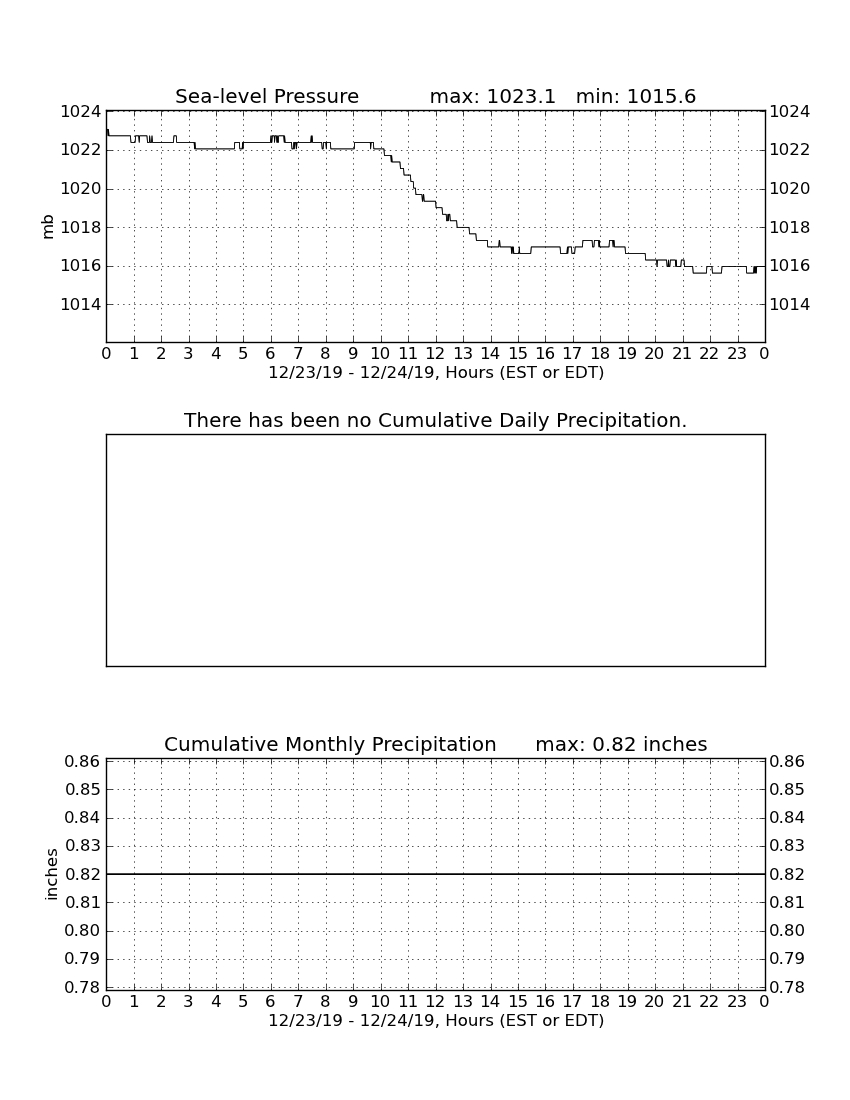 Sea-level Pressure max: 1023.1 min: 1015.6

1024 1022 1020 1018 1016 1014

mb

1024 1022 1020 1018 1016 1014

0 1 2 3 4 5 6 7 8 9 10 11 12 13 14 15 16 17 18 19 20 21 22 23 0

12/23/19 - 12/24/19, Hours (EST or EDT)

There has been no Cumulative Daily Precipitation.

Cumulative Monthly Precipitation max: 0.82 inches

0.86 0.85 0.84 0.83 0.82 0.81 0.80 0.79 0.78

inches

0.86 0.85 0.84 0.83 0.82 0.81 0.80 0.79 0.78

0 1 2 3 4 5 6 7 8 9 10 11 12 13 14 15 16 17 18 19 20 21 22 23 0

12/23/19 - 12/24/19, Hours (EST or EDT)